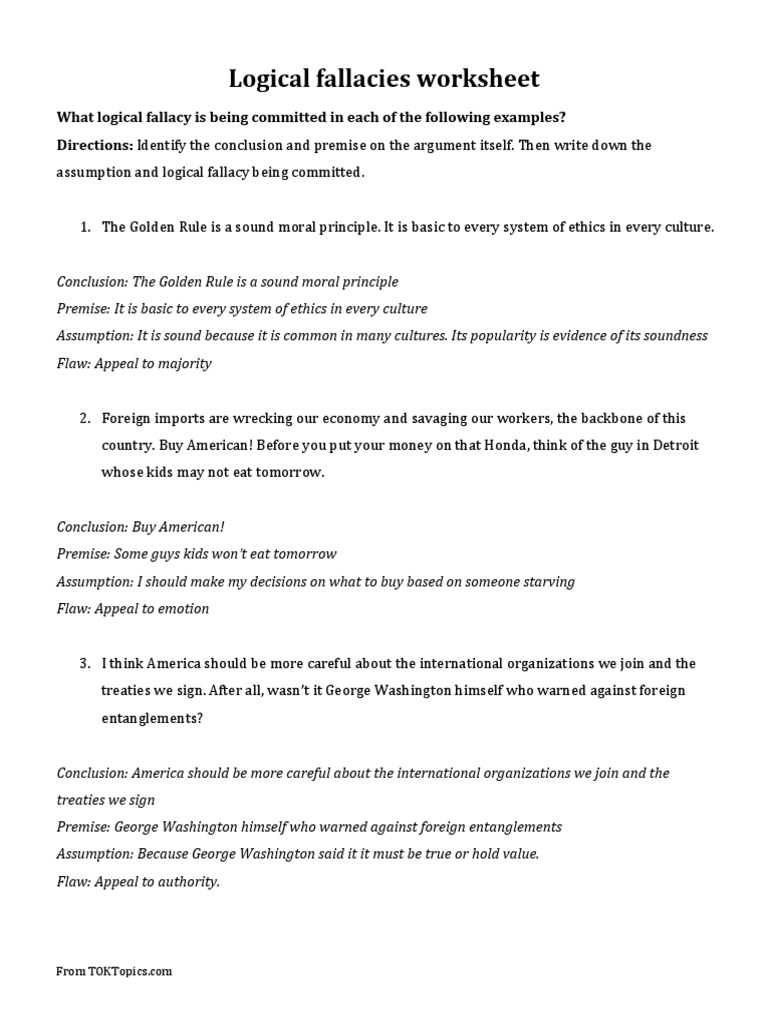 Logical fallacies worksheet

What logical fallacy is being committed in each of the following examples?

Directions: Identify the conclusion and premise on the argument itself. Then write down the assumption and logical fallacy being committed.

1. The Golden Rule is a sound moral principle. It is basic to every system of ethics in every culture.

Conclusion: The Golden Rule is a sound moral principle
Premise: It is basic to every system of ethics in every culture
Assumption: It is sound because it is common in many cultures. Its popularity is evidence of its soundness
Flaw: Appeal to majority

2. Foreign imports are wrecking our economy and savaging our workers, the backbone of this country. Buy American! Before you put your money on that Honda, think of the guy in Detroit whose kids may not eat tomorrow.

Conclusion: Buy American!
Premise: Some guys kids won't eat tomorrow
Assumption: I should make my decisions on what to buy based on someone starving
Flaw: Appeal to emotion

3. I think America should be more careful about the international organizations we join and the treaties we sign. After all, wasn't it George Washington himself who warned against foreign entanglements?

Conclusion: America should be more careful about the international organizations we join and the treaties we sign
Premise: George Washington himself who warned against foreign entanglements
Assumption: Because George Washington said it it must be true or hold value.
Flaw: Appeal to authority.

From TOKTopics.com